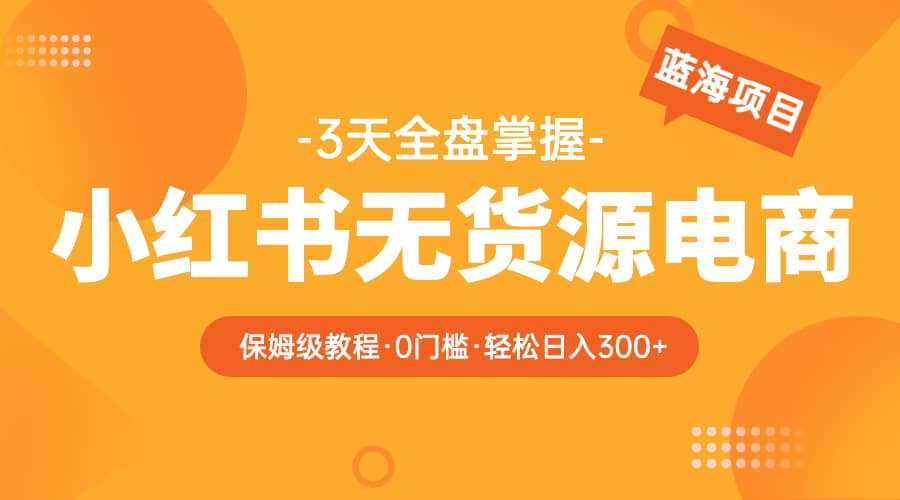 蓝海项目

-3天全盘掌握-

小红书无货源电商

保姆级教程·0门槛·轻松日入300+